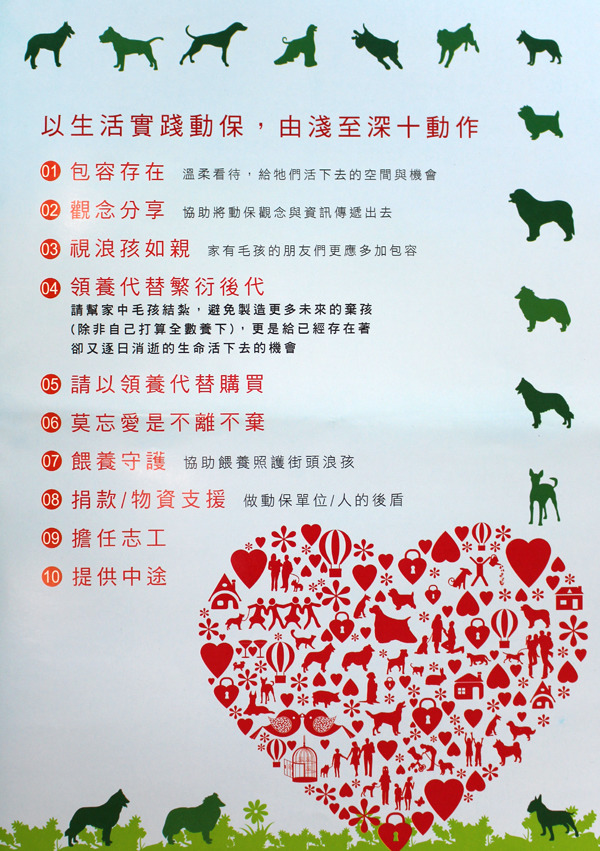 以生活實踐動保，由淺至深十動作

01 包容存在 溫柔看待，給牠們活下去的空間與機會

02 觀念分享 協助將動保觀念與資訊傳遞出去

03 視浪孩如親 家有毛孩的朋友們更應多加包容

04 領養代替繁衍後代
請幫家中毛孩結紮，避免製造更多未來的棄孩（除非自己打算全數養下），更是給已經存在著卻又逐日消逝的生命活下去的機會

05 請以領養代替購買

06 莫忘愛是不離不棄

07 餵養守護 協助餵養照護街頭浪孩

08 捐款/物資支援 做動保單位/人的後盾

09 擔任志工

10 提供中途